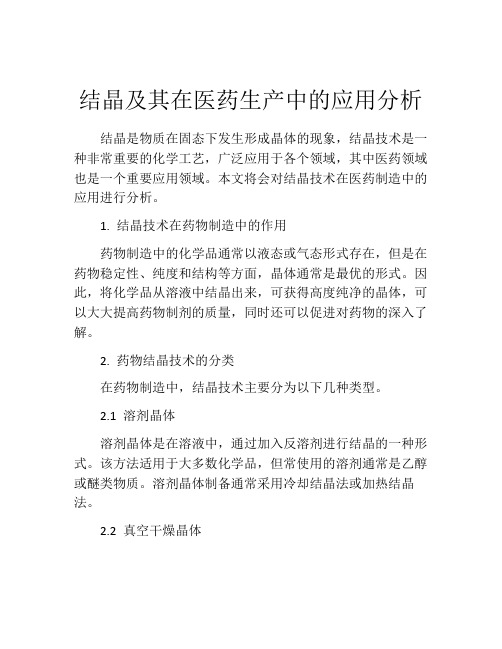 结晶及其在医药生产中的应用分析

结晶是物质在固态下发生形成晶体的现象，结晶技术是一种非常重要的化学工艺，广泛应用于各个领域，其中医药领域也是一个重要应用领域。本文将会对结晶技术在医药制造中的应用进行分析。

1. 结晶技术在药物制造中的作用

药物制造中的化学品通常以液态或气态形式存在，但是在药物稳定性、纯度和结构等方面，晶体通常是最优的形式。因此，将化学品从溶液中结晶出来，可获得高度纯净的晶体，可以大大提高药物制剂的质量，同时还可以促进对药物的深入了解。

2. 药物结晶技术的分类

在药物制造中，结晶技术主要分为以下几种类型。

2.1 溶剂晶体

溶剂晶体是在溶液中，通过加入反溶剂进行结晶的一种形式。该方法适用于大多数化学品，但常使用的溶剂通常是乙醇或醚类物质。溶剂晶体制备通常采用冷却结晶法或加热结晶法。

2.2 真空干燥晶体